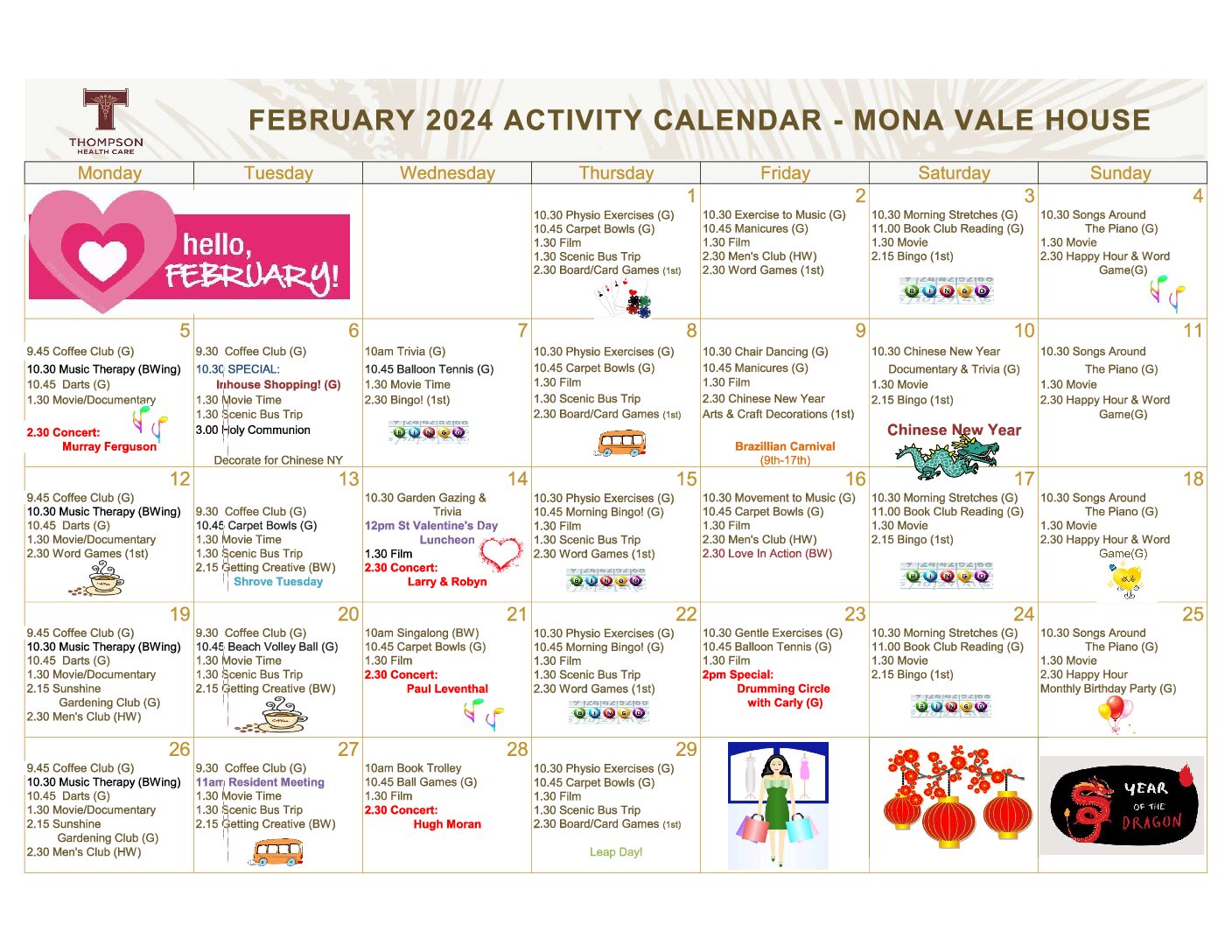 THOMPSON HEALTH CARE

FEBRUARY 2024 ACTIVITY CALENDAR - MONA VALE HOUSE

| Monday | Tuesday | Wednesday | Thursday | Friday | Saturday | Sunday |
|---|---|---|---|---|---|---|
| hello, FEBRUARY! | | | 1 10.30 Physio Exercises (G) 10.45 Carpet Bowls (G) 1.30 Film 1.30 Scenic Bus Trip 2.30 Board/Card Games (1st) | 2 10.30 Exercise to Music (G) 10.45 Manicures (G) 1.30 Film 2.30 Men's Club (HW) 2.30 Word Games (1st) | 3 10.30 Morning Stretches (G) 11.00 Book Club Reading (G) 1.30 Movie 2.15 Bingo (1st) BINGO | 4 10.30 Songs Around The Piano (G) 1.30 Movie 2.30 Happy Hour & Word Game(G) |
| 5 9.45 Coffee Club (G) 10.30 Music Therapy (BWing) 10.45 Darts (G) 1.30 Movie/Documentary 2.30 Concert: Murray Ferguson | 6 9.30 Coffee Club (G) 10.30 SPECIAL: Inhouse Shopping! (G) 1.30 Movie Time 1.30 Scenic Bus Trip 3.00 Holy Communion Decorate for Chinese NY | 7 10am Trivia (G) 10.45 Balloon Tennis (G) 1.30 Movie Time 2.30 Bingo! (1st) BINGO | 8 10.30 Physio Exercises (G) 10.45 Carpet Bowls (G) 1.30 Film 1.30 Scenic Bus Trip 2.30 Board/Card Games (1st) | 9 10.30 Chair Dancing (G) 10.45 Manicures (G) 1.30 Film 2.30 Chinese New Year Arts & Craft Decorations (1st) Brazillian Carnival (9th-17th) | 10 10.30 Chinese New Year Documentary & Trivia (G) 1.30 Movie 2.15 Bingo (1st) Chinese New Year | 11 10.30 Songs Around The Piano (G) 1.30 Movie 2.30 Happy Hour & Word Game(G) |
| 12 9.45 Coffee Club (G) 10.30 Music Therapy (BWing) 10.45 Darts (G) 1.30 Movie/Documentary 2.30 Word Games (1st) | 13 9.30 Coffee Club (G) 10.45 Carpet Bowls (G) 1.30 Movie Time 1.30 Scenic Bus Trip 2.15 Getting Creative (BW) Shrove Tuesday | 14 10.30 Garden Gazing & Trivia 12pm St Valentine's Day Luncheon 1.30 Film 2.30 Concert: Larry & Robyn | 15 10.30 Physio Exercises (G) 10.45 Morning Bingo! (G) 1.30 Film 1.30 Scenic Bus Trip 2.30 Word Games (1st) BINGO | 16 10.30 Movement to Music (G) 10.45 Carpet Bowls (G) 1.30 Film 2.30 Men's Club (HW) 2.30 Love In Action (BW) | 17 10.30 Morning Stretches (G) 11.00 Book Club Reading (G) 1.30 Movie 2.15 Bingo (1st) BINGO | 18 10.30 Songs Around The Piano (G) 1.30 Movie 2.30 Happy Hour & Word Game(G) |
| 19 9.45 Coffee Club (G) 10.30 Music Therapy (BWing) 10.45 Darts (G) 1.30 Movie/Documentary 2.15 Sunshine Gardening Club (G) 2.30 Men's Club (HW) | 20 9.30 Coffee Club (G) 10.45 Beach Volley Ball (G) 1.30 Movie Time 1.30 Scenic Bus Trip 2.15 Getting Creative (BW) | 21 10am Singalong (BW) 10.45 Carpet Bowls (G) 1.30 Film 2.30 Concert: Paul Leventhal | 22 10.30 Physio Exercises (G) 10.45 Morning Bingo! (G) 1.30 Film 1.30 Scenic Bus Trip 2.30 Word Games (1st) BINGO | 23 10.30 Gentle Exercises (G) 10.45 Balloon Tennis (G) 1.30 Film 2pm Special: Drumming Circle with Carly (G) | 24 10.30 Morning Stretches (G) 11.00 Book Club Reading (G) 1.30 Movie 2.15 Bingo (1st) BINGO | 25 10.30 Songs Around The Piano (G) 1.30 Movie 2.30 Happy Hour Monthly Birthday Party (G) |
| 26 9.45 Coffee Club (G) 10.30 Music Therapy (BWing) 10.45 Darts (G) 1.30 Movie/Documentary 2.15 Sunshine Gardening Club (G) 2.30 Men's Club (HW) | 27 9.30 Coffee Club (G) 11am Resident Meeting 1.30 Movie Time 1.30 Scenic Bus Trip 2.15 Getting Creative (BW) | 28 10am Book Trolley 10.45 Ball Games (G) 1.30 Film 2.30 Concert: Hugh Moran | 29 10.30 Physio Exercises (G) 10.45 Carpet Bowls (G) 1.30 Film 1.30 Scenic Bus Trip 2.30 Board/Card Games (1st) Leap Day! | | | YEAR OF THE DRAGON |